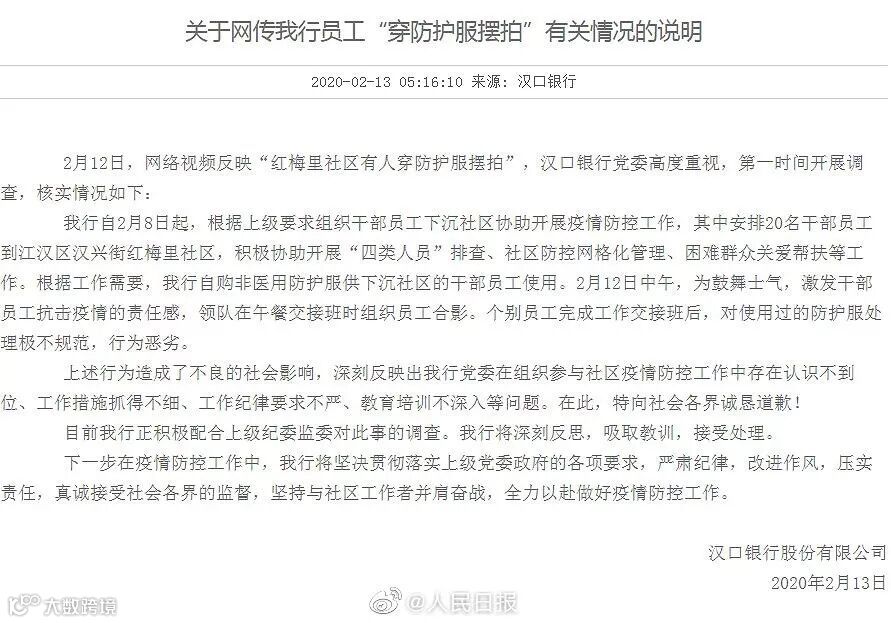 关于网传我行员工“穿防护服摆拍”有关情况的说明

2020-02-13 05:16:10 来源：汉口银行

2月12日，网络视频反映“红梅里社区有人穿防护服摆拍”，汉口银行党委高度重视，第一时间开展调查，核实情况如下：

我行自2月8日起，根据上级要求组织干部员工下沉社区协助开展疫情防控工作，其中安排20名干部员工到江汉区汉兴街红梅里社区，积极协助开展“四类人员”排查、社区防控网格化管理、困难群众关爱帮扶等工作。根据工作需要，我行自购非医用防护服供下沉社区的干部员工使用。2月12日中午，为鼓舞士气，激发干部员工抗击疫情的责任感，领队在午餐交接班时组织员工合影。个别员工完成工作交接班后，对使用过的防护服处理极不规范，行为恶劣。

上述行为造成了不良的社会影响，深刻反映出我行党委在组织参与社区疫情防控工作中存在认识不到位、工作措施抓得不细、工作纪律要求不严、教育培训不深入等问题。在此，特向社会各界诚恳道歉！

目前我行正积极配合上级纪委监委对此事的调查。我行将深刻反思，吸取教训，接受处理。

下一步在疫情防控工作中，我行将坚决贯彻落实上级党委政府的各项要求，严肃纪律，改进作风，压实责任，真诚接受社会各界的监督，坚持与社区工作者并肩奋战，全力以赴做好疫情防控工作。

汉口银行股份有限公司
2020年2月13日

大数跨境

@人民日报